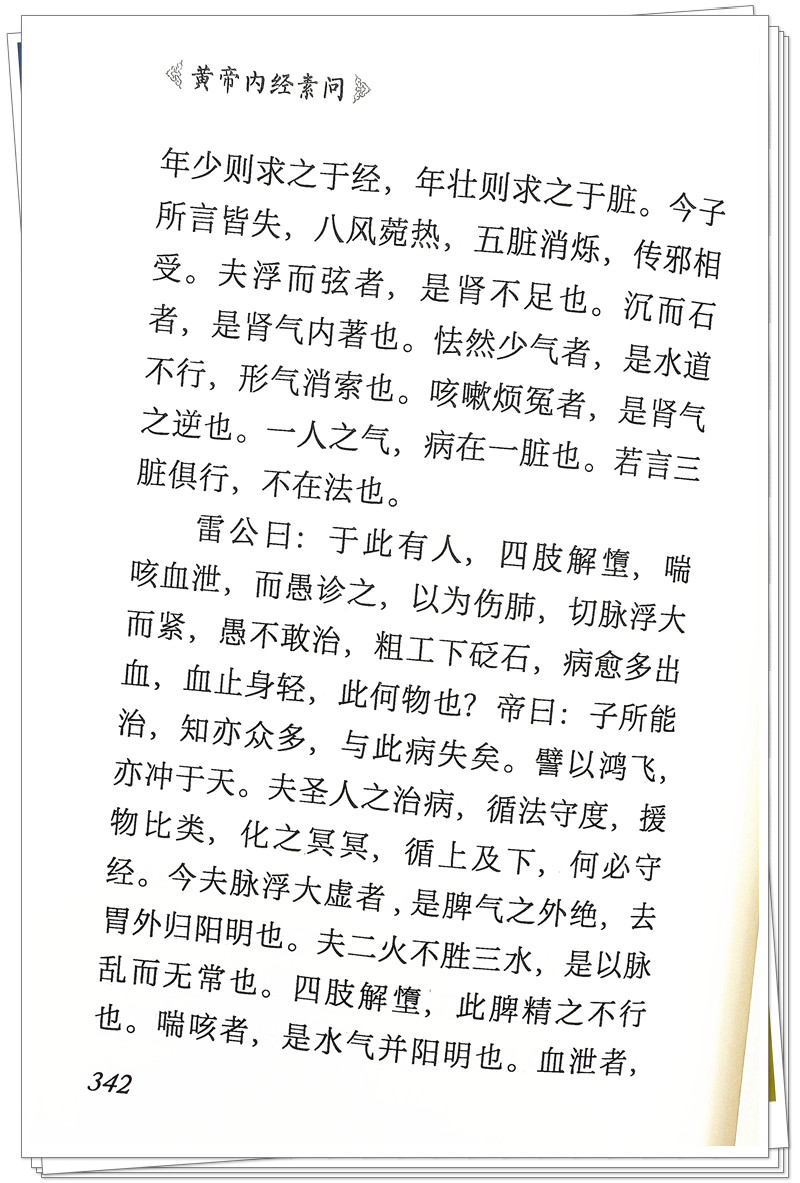 黄帝内经素问

年少则求之于经，年壮则求之于脏。今子所言皆失，八风菀热，五脏消烁，传邪相受。夫浮而弦者，是肾不足也。沉而石者，是肾气内著也。怯然少气者，是水道不行，形气消索也。咳嗽烦冤者，是肾气之逆也。一人之气，病在一脏也。若言三脏俱行，不在法也。

雷公曰：于此有人，四肢解墯，喘咳血泄，而愚诊之，以为伤肺，切脉浮大而紧，愚不敢治，粗工下砭石，病愈多出血，血止身轻，此何物也？帝曰：子所能治，知亦众多，与此病失矣。譬以鸿飞，亦冲于天。夫圣人之治病，循法守度，援物比类，化之冥冥，循上及下，何必守经。今夫脉浮大虚者，是脾气之外绝，去胃外归阳明也。夫二火不胜三水，是以脉乱而无常也。四肢解墯，此脾精之不行也。喘咳者，是水气并阳明也。血泄者，

342